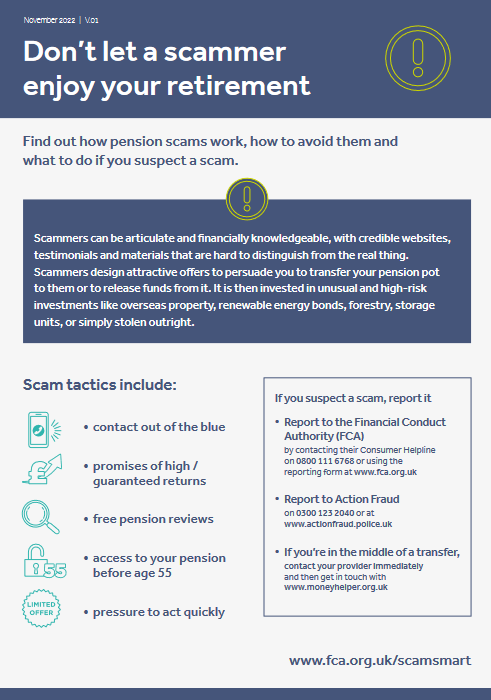 November 2022 | V.01

Don't let a scammer enjoy your retirement

Find out how pension scams work, how to avoid them and what to do if you suspect a scam.

Scammers can be articulate and financially knowledgeable, with credible websites, testimonials and materials that are hard to distinguish from the real thing. Scammers design attractive offers to persuade you to transfer your pension pot to them or to release funds from it. It is then invested in unusual and high-risk investments like overseas property, renewable energy bonds, forestry, storage units, or simply stolen outright.

Scam tactics include:

• contact out of the blue

• promises of high / guaranteed returns

• free pension reviews

55

• access to your pension before age 55

LIMITED OFFER

• pressure to act quickly

If you suspect a scam, report it

• Report to the Financial Conduct Authority (FCA) by contacting their Consumer Helpline on 0800 111 6768 or using the reporting form at www.fca.org.uk

• Report to Action Fraud on 0300 123 2040 or at www.actionfraud.police.uk

• If you're in the middle of a transfer, contact your provider immediately and then get in touch with www.moneyhelper.org.uk

www.fca.org.uk/scamsmart